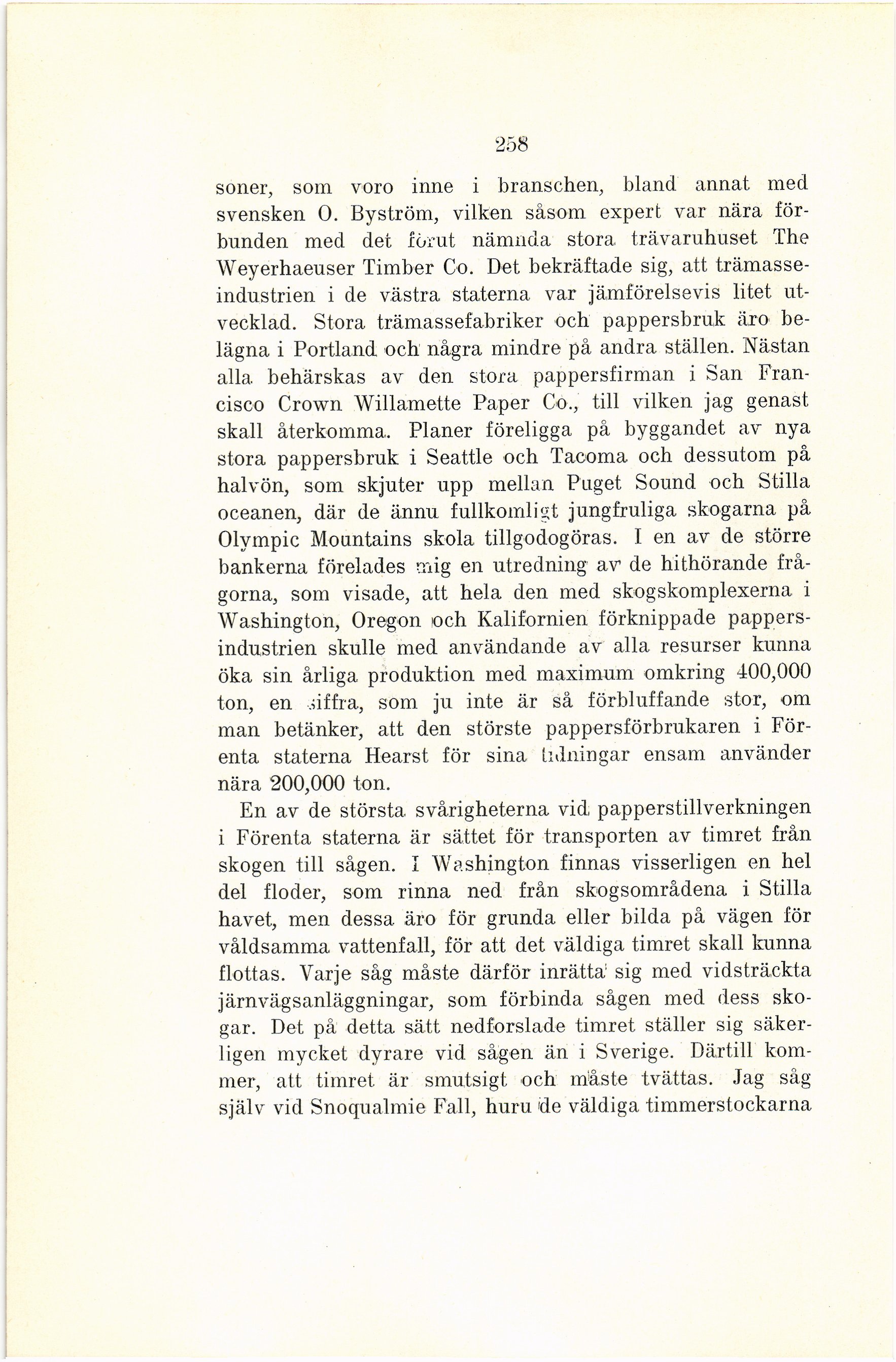 258

soner, som voro inne i branschen, bland annat med svensken O. Byström, vilken såsom expert var nära förbunden med det förut nämnda stora trävaruhuset The Weyerhaeuser Timber Co. Det bekräftade sig, att trämasseindustrien i de västra staterna var jämförelsevis litet utvecklad. Stora trämassefabriker och pappersbruk äro belägna i Portland och några mindre på andra ställen. Nästan alla behärskas av den stora pappersfirman i San Francisco Crown Willamette Paper Co., till vilken jag genast skall återkomma. Planer föreligga på byggandet av nya stora pappersbruk i Seattle och Tacoma och dessutom på halvön, som skjuter upp mellan Puget Sound och Stilla oceanen, där de ännu fullkomligt jungfruliga skogarna på Olympic Mountains skola tillgodogöras. I en av de större bankerna förelades mig en utredning av de hithörande frågorna, som visade, att hela den med skogskomplexerna i Washington, Oregon och Kalifornien förknippade pappersindustrien skulle med användande av alla resurser kunna öka sin årliga produktion med maximum omkring 400,000 ton, en siffra, som ju inte är så förbluffande stor, om man betänker, att den störste pappersförbrukaren i Förenta staterna Hearst för sina tidningar ensam använder nära 200,000 ton.

En av de största svårigheterna vid papperstillverkningen i Förenta staterna är sättet för transporten av timret från skogen till sågen. I Washington finnas visserligen en hel del floder, som rinna ned från skogsområdena i Stilla havet, men dessa äro för grunda eller bilda på vägen för våldsamma vattenfall, för att det väldiga timret skall kunna flottas. Varje såg måste därför inrätta sig med vidsträckta järnvägsanläggningar, som förbinda sågen med dess skogar. Det på detta sätt nedforslade timret ställer sig säkerligen mycket dyrare vid sågen än i Sverige. Därtill kommer, att timret är smutsigt och måste tvättas. Jag såg själv vid Snoqualmie Fall, huru de väldiga timmerstockarna